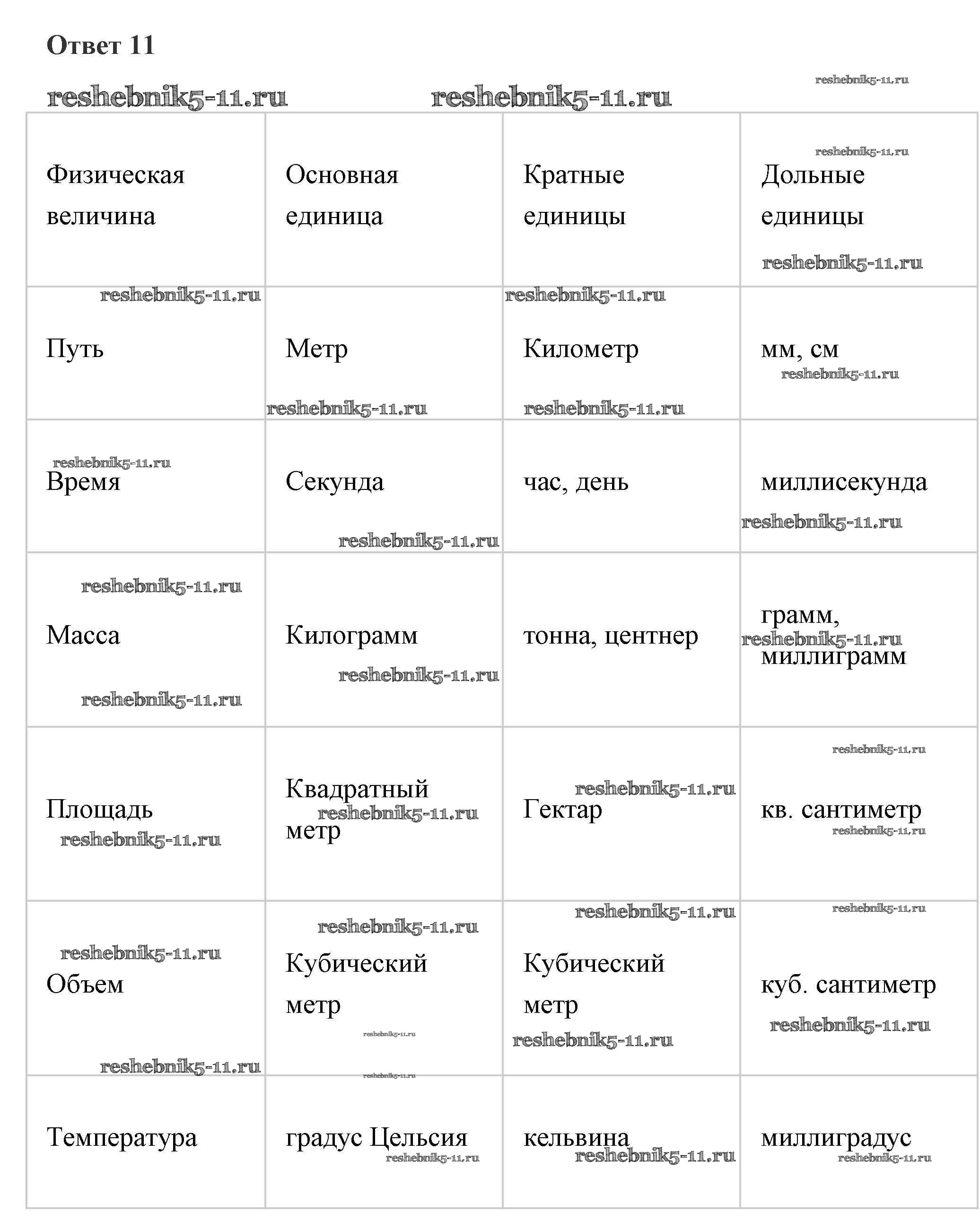 Ответ 11

reshebnik5-11.ru reshebnik5-11.ru reshebnik5-11.ru

| Физическая величина | Основная единица | Кратные единицы | Дольные единицы |
|---|---|---|---|
| Путь | Метр | Километр | мм, см |
| Время | Секунда | час, день | миллисекунда |
| Масса | Килограмм | тонна, центнер | грамм, миллиграмм |
| Площадь | Квадратный метр | Гектар | кв. сантиметр |
| Объем | Кубический метр | Кубический метр | куб. сантиметр |
| Температура | градус Цельсия | кельвина | миллиградус |